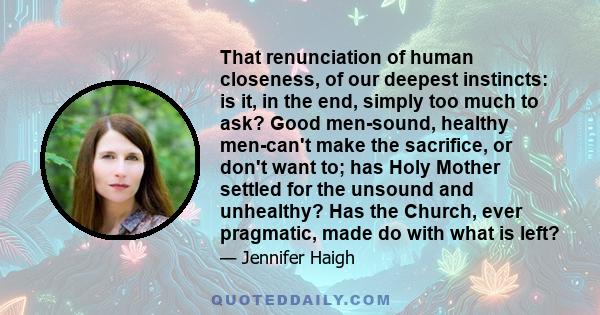 That renunciation of human closeness, of our deepest instincts: is it, in the end, simply too much to ask? Good men-sound, healthy men-can't make the sacrifice, or don't want to; has Holy Mother settled for the unsound and unhealthy? Has the Church, ever pragmatic, made do with what is left?

— Jennifer Haigh

QUOTEDDAILY.COM